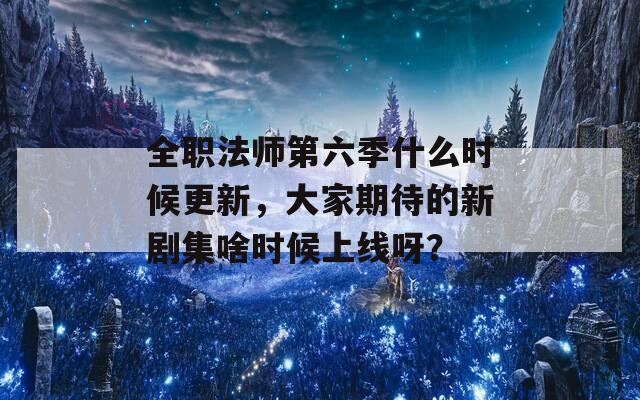 全职法师第六季什么时候更新，大家期待的新剧集啥时候上线呀?